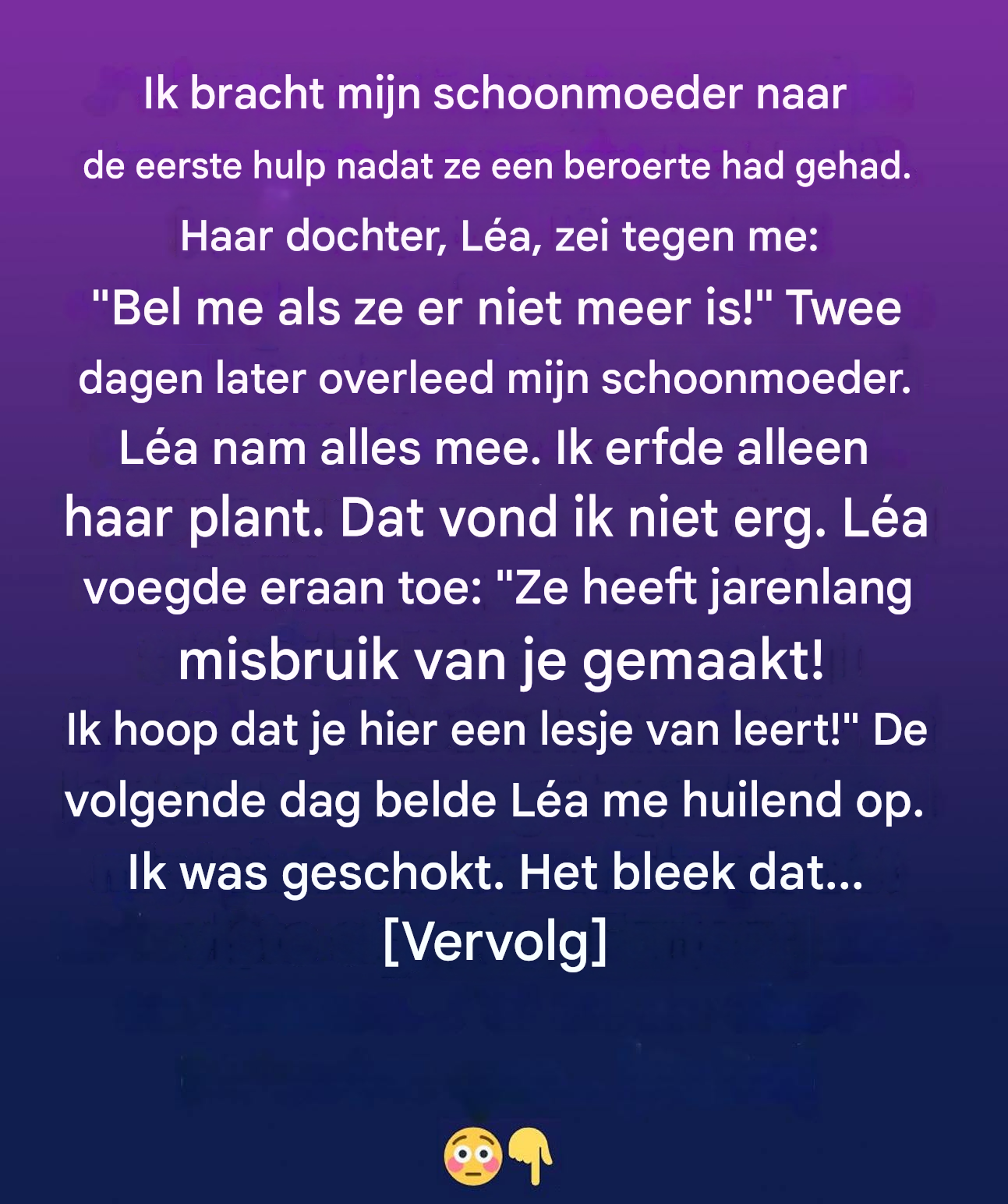 Ik bracht mijn schoonmoeder naar de eerste hulp nadat ze een beroerte had gehad. Haar dochter, Léa, zei tegen me: "Bel me als ze er niet meer is!" Twee dagen later overleed mijn schoonmoeder. Léa nam alles mee. Ik erfde alleen haar plant. Dat vond ik niet erg. Léa voegde eraan toe: "Ze heeft jarenlang misbruik van je gemaakt! Ik hoop dat je hier een lesje van leert!" De volgende dag belde Léa me huilend op. Ik was geschokt. Het bleek dat... [Vervolg]

😳👇